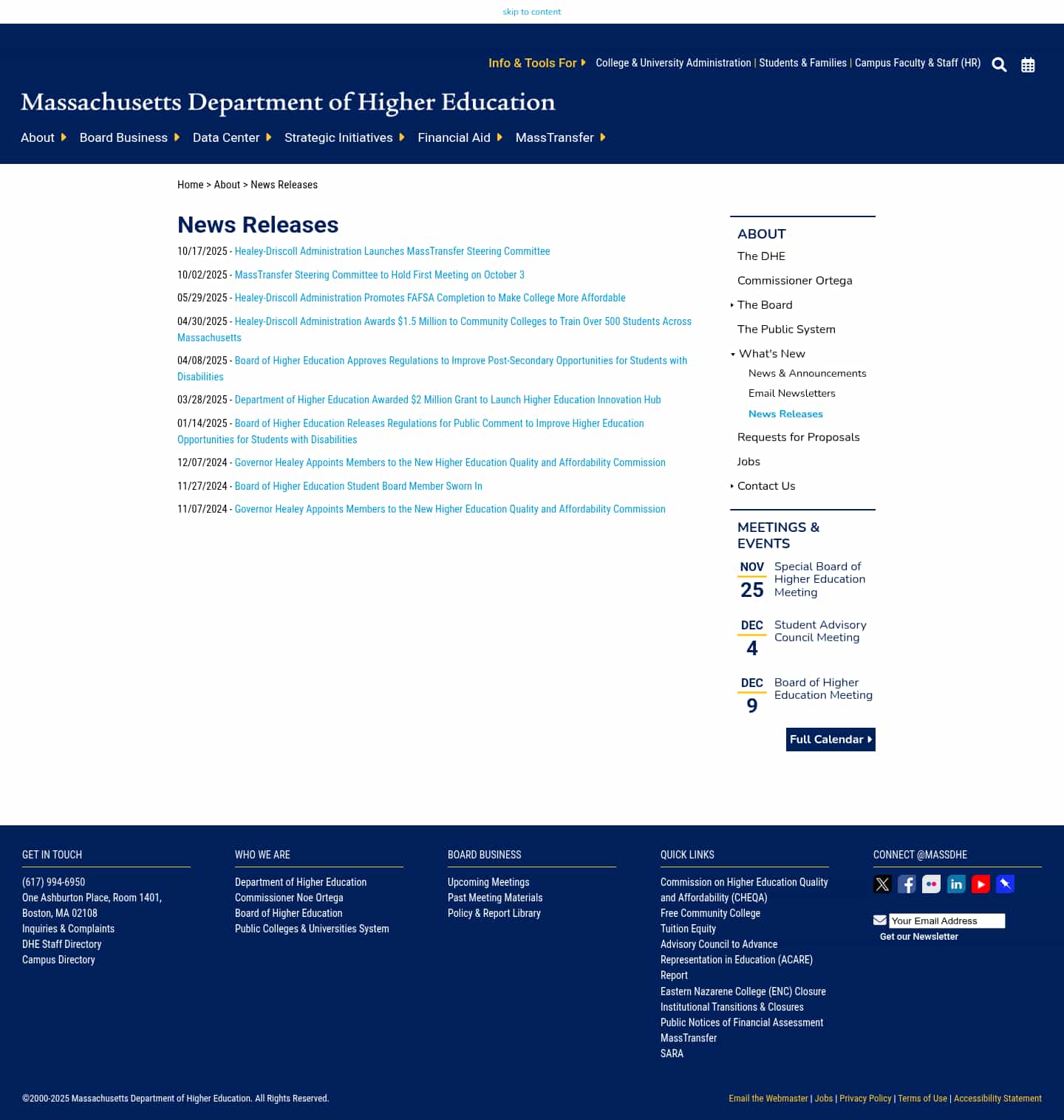 skip to content

Info & Tools For College & University Administration | Students & Families | Campus Faculty & Staff (HR)

Massachusetts Department of Higher Education

About Board Business Data Center Strategic Initiatives Financial Aid MassTransfer

Home > About > News Releases

News Releases

10/17/2025 - Healey-Driscoll Administration Launches MassTransfer Steering Committee

10/02/2025 - MassTransfer Steering Committee to Hold First Meeting on October 3

05/29/2025 - Healey-Driscoll Administration Promotes FAFSA Completion to Make College More Affordable

04/30/2025 - Healey-Driscoll Administration Awards $1.5 Million to Community Colleges to Train Over 500 Students Across Massachusetts

04/08/2025 - Board of Higher Education Approves Regulations to Improve Post-Secondary Opportunities for Students with Disabilities

03/28/2025 - Department of Higher Education Awarded $2 Million Grant to Launch Higher Education Innovation Hub

01/14/2025 - Board of Higher Education Releases Regulations for Public Comment to Improve Higher Education Opportunities for Students with Disabilities

12/07/2024 - Governor Healey Appoints Members to the New Higher Education Quality and Affordability Commission

11/27/2024 - Board of Higher Education Student Board Member Sworn In

11/07/2024 - Governor Healey Appoints Members to the New Higher Education Quality and Affordability Commission

ABOUT
The DHE
Commissioner Ortega
The Board
The Public System
What's New
News & Announcements
Email Newsletters
News Releases
Requests for Proposals
Jobs
Contact Us

MEETINGS & EVENTS
NOV 25 Special Board of Higher Education Meeting
DEC 4 Student Advisory Council Meeting
DEC 9 Board of Higher Education Meeting
Full Calendar

GET IN TOUCH
(617) 994-6950
One Ashburton Place, Room 1401, Boston, MA 02108
Inquiries & Complaints
DHE Staff Directory
Campus Directory

WHO WE ARE
Department of Higher Education
Commissioner Noe Ortega
Board of Higher Education
Public Colleges & Universities System

BOARD BUSINESS
Upcoming Meetings
Past Meeting Materials
Policy & Report Library

QUICK LINKS
Commission on Higher Education Quality and Affordability (CHEQA)
Free Community College
Tuition Equity
Advisory Council to Advance Representation in Education (ACARE) Report
Eastern Nazarene College (ENC) Closure
Institutional Transitions & Closures
Public Notices of Financial Assessment
MassTransfer
SARA

CONNECT @MASSDHE
Your Email Address
Get our Newsletter

©2000-2025 Massachusetts Department of Higher Education. All Rights Reserved.

Email the Webmaster | Jobs | Privacy Policy | Terms of Use | Accessibility Statement